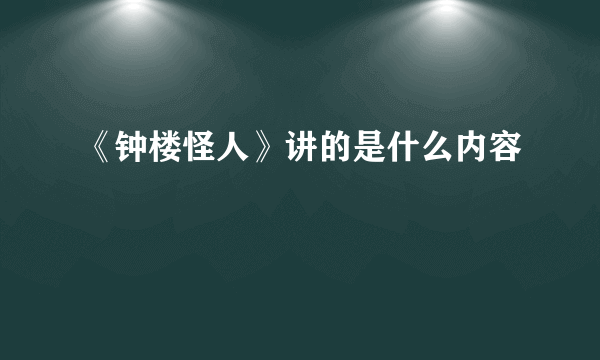 《钟楼怪人》讲的是什么内容